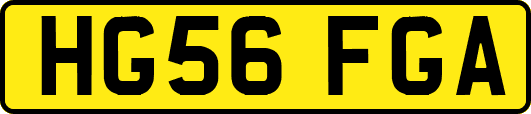 HG56 FGA